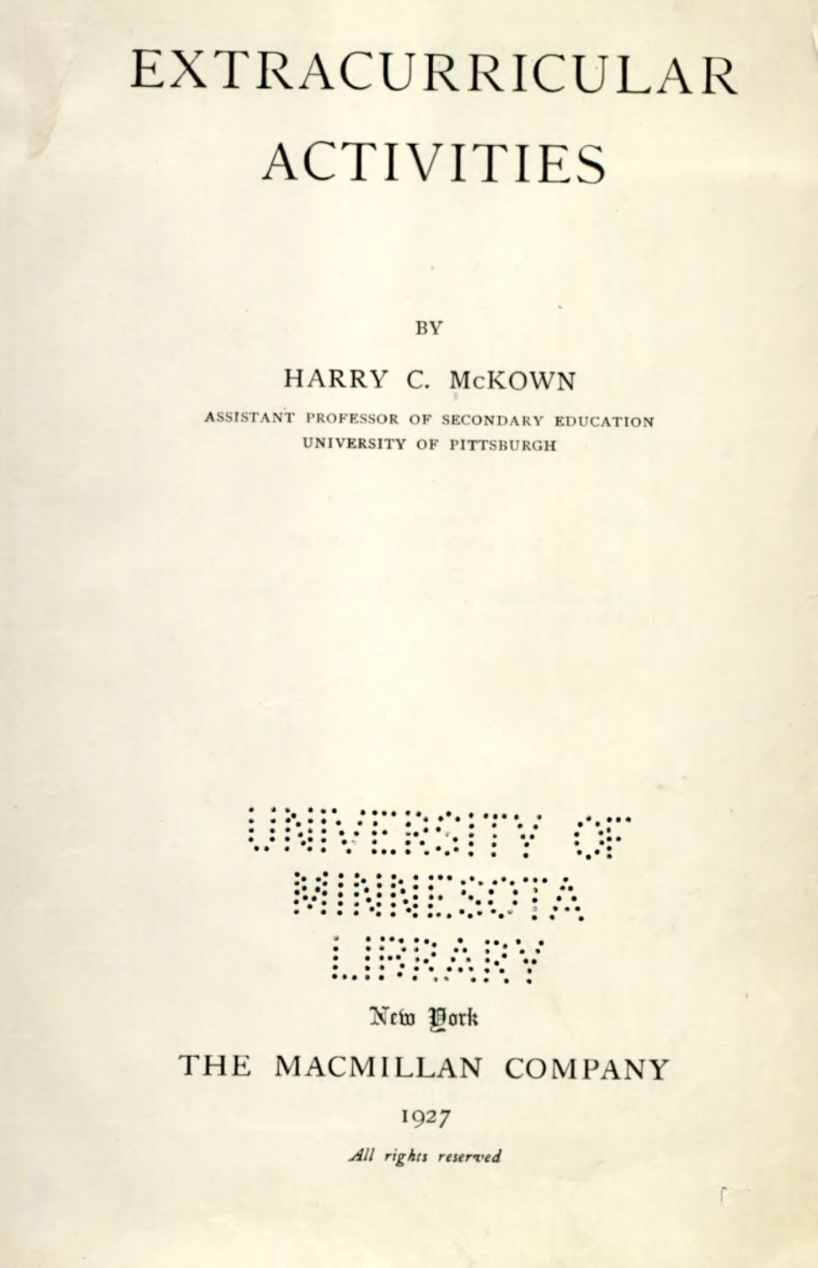 EXTRACURRICULAR ACTIVITIES

BY

HARRY C. McKOWN

ASSISTANT PROFESSOR OF SECONDARY EDUCATION
UNIVERSITY OF PITTSBURGH

UNIVERSITY OF
MINNESOTA
LIBRARY

New York

THE MACMILLAN COMPANY

1927

All rights reserved